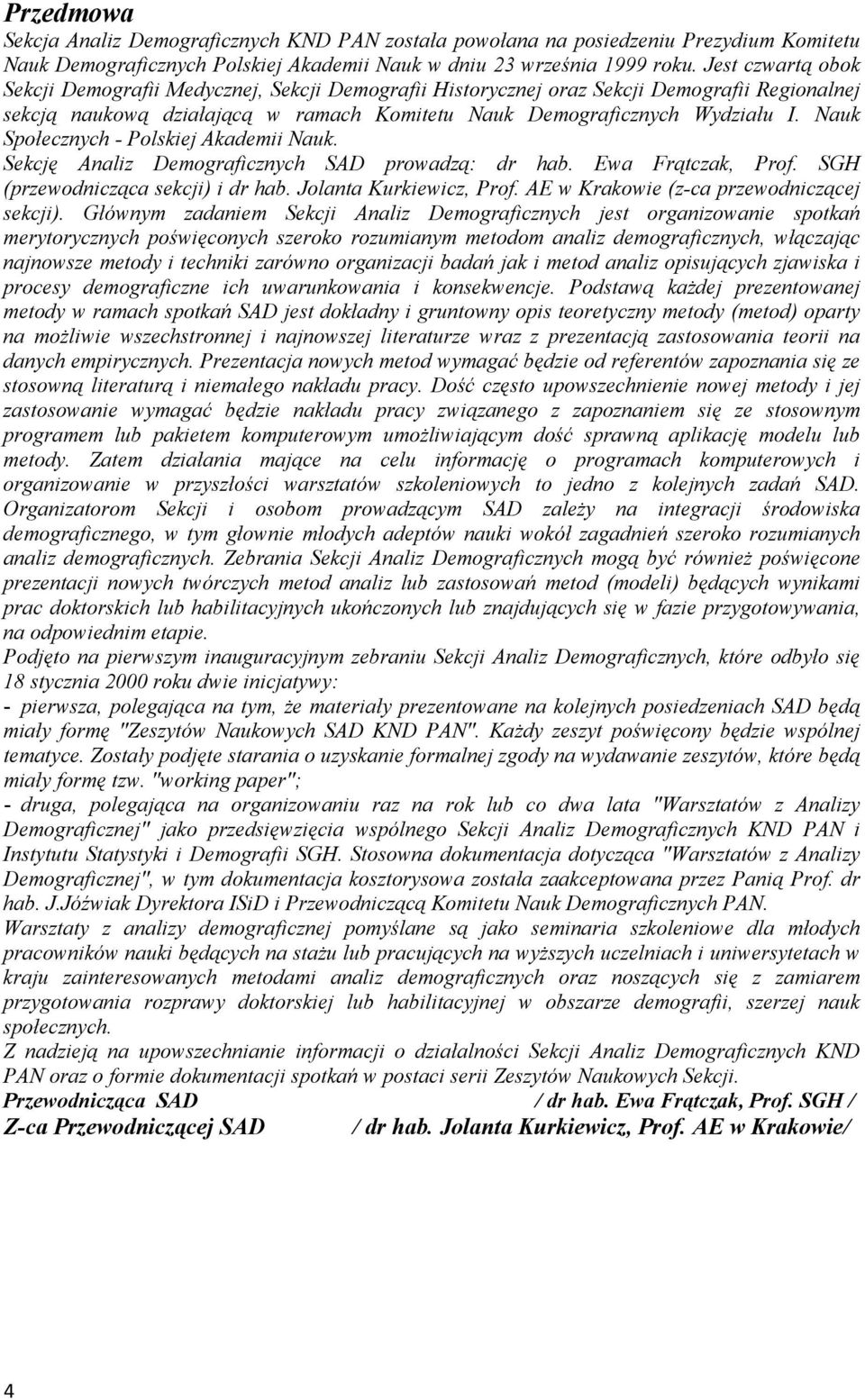 Przedmowa

Sekcja Analiz Demograficznych KND PAN została powołana na posiedzeniu Prezydium Komitetu Nauk Demograficznych Polskiej Akademii Nauk w dniu 23 września 1999 roku. Jest czwartą obok Sekcji Demografii Medycznej, Sekcji Demografii Historycznej oraz Sekcji Demografii Regionalnej sekcją naukową działającą w ramach Komitetu Nauk Demograficznych Wydziału I. Nauk Społecznych - Polskiej Akademii Nauk.

Sekcję Analiz Demograficznych SAD prowadzą: dr hab. Ewa Frątczak, Prof. SGH (przewodnicząca sekcji) i dr hab. Jolanta Kurkiewicz, Prof. AE w Krakowie (z-ca przewodniczącej sekcji). Głównym zadaniem Sekcji Analiz Demograficznych jest organizowanie spotkań merytorycznych poświęconych szeroko rozumianym metodom analiz demograficznych, włączając najnowsze metody i techniki zarówno organizacji badań jak i metod analiz opisujących zjawiska i procesy demograficzne ich uwarunkowania i konsekwencje. Podstawą każdej prezentowanej metody w ramach spotkań SAD jest dokładny i gruntowny opis teoretyczny metody (metod) oparty na możliwie wszechstronnej i najnowszej literaturze wraz z prezentacją zastosowania teorii na danych empirycznych. Prezentacja nowych metod wymagać będzie od referentów zapoznania się ze stosowną literaturą i niemałego nakładu pracy. Dość często upowszechnienie nowej metody i jej zastosowanie wymagać będzie nakładu pracy związanego z zapoznaniem się ze stosownym programem lub pakietem komputerowym umożliwiającym dość sprawną aplikację modelu lub metody. Zatem działania mające na celu informację o programach komputerowych i organizowanie w przyszłości warsztatów szkoleniowych to jedno z kolejnych zadań SAD. Organizatorom Sekcji i osobom prowadzącym SAD zależy na integracji środowiska demograficznego, w tym głownie młodych adeptów nauki wokół zagadnień szeroko rozumianych analiz demograficznych. Zebrania Sekcji Analiz Demograficznych mogą być również poświęcone prezentacji nowych twórczych metod analiz lub zastosowań metod (modeli) będących wynikami prac doktorskich lub habilitacyjnych ukończonych lub znajdujących się w fazie przygotowywania, na odpowiednim etapie.

Podjęto na pierwszym inauguracyjnym zebraniu Sekcji Analiz Demograficznych, które odbyło się 18 stycznia 2000 roku dwie inicjatywy:

- pierwsza, polegająca na tym, że materiały prezentowane na kolejnych posiedzeniach SAD będą miały formę "Zeszytów Naukowych SAD KND PAN". Każdy zeszyt poświęcony będzie wspólnej tematyce. Zostały podjęte starania o uzyskanie formalnej zgody na wydawanie zeszytów, które będą miały formę tzw. "working paper";

- druga, polegająca na organizowaniu raz na rok lub co dwa lata "Warsztatów z Analizy Demograficznej" jako przedsięwzięcia wspólnego Sekcji Analiz Demograficznych KND PAN i Instytutu Statystyki i Demografii SGH. Stosowna dokumentacja dotycząca "Warsztatów z Analizy Demograficznej", w tym dokumentacja kosztorysowa została zaakceptowana przez Panią Prof. dr hab. J.Jóźwiak Dyrektora ISiD i Przewodniczącą Komitetu Nauk Demograficznych PAN.

Warsztaty z analizy demograficznej pomyślane są jako seminaria szkoleniowe dla młodych pracowników nauki będących na stażu lub pracujących na wyższych uczelniach i uniwersytetach w kraju zainteresowanych metodami analiz demograficznych oraz noszących się z zamiarem przygotowania rozprawy doktorskiej lub habilitacyjnej w obszarze demografii, szerzej nauk społecznych.

Z nadzieją na upowszechnianie informacji o działalności Sekcji Analiz Demograficznych KND PAN oraz o formie dokumentacji spotkań w postaci serii Zeszytów Naukowych Sekcji.

Przewodnicząca SAD / dr hab. Ewa Frątczak, Prof. SGH /
Z-ca Przewodniczącej SAD / dr hab. Jolanta Kurkiewicz, Prof. AE w Krakowie/

4